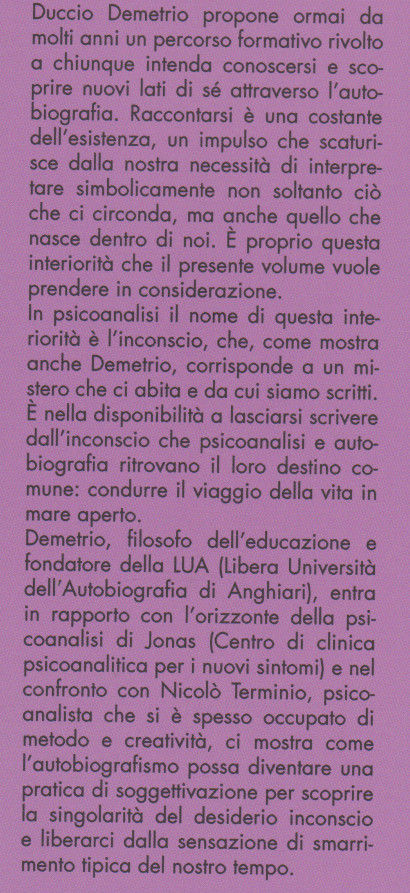 Duccio Demetrio propone ormai da molti anni un percorso formativo rivolto a chiunque intenda conoscersi e scoprire nuovi lati di sé attraverso l'autobiografia. Raccontarsi è una costante dell'esistenza, un impulso che scaturisce dalla nostra necessità di interpretare simbolicamente non soltanto ciò che ci circonda, ma anche quello che nasce dentro di noi. È proprio questa interiorità che il presente volume vuole prendere in considerazione.
In psicoanalisi il nome di questa interiorità è l'inconscio, che, come mostra anche Demetrio, corrisponde a un mistero che ci abita e da cui siamo scritti. È nella disponibilità a lasciarsi scrivere dall'inconscio che psicoanalisi e autobiografia ritrovano il loro destino comune: condurre il viaggio della vita in mare aperto.
Demetrio, filosofo dell'educazione e fondatore della LUA (Libera Università dell'Autobiografia di Anghiari), entra in rapporto con l'orizzonte della psicoanalisi di Jonas (Centro di clinica psicoanalitica per i nuovi sintomi) e nel confronto con Nicolò Terminio, psicoanalista che si è spesso occupato di metodo e creatività, ci mostra come l'autobiografismo possa diventare una pratica di soggettivazione per scoprire la singolarità del desiderio inconscio e liberarci dalla sensazione di smarrimento tipica del nostro tempo.